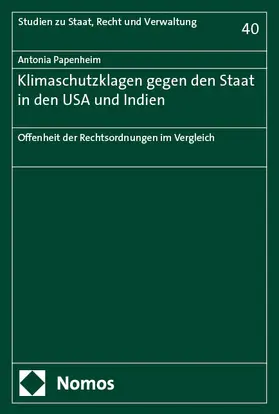 Studien zu Staat, Recht und Verwaltung

40

Antonia Papenheim

Klimaschutzklagen gegen den Staat in den USA und Indien

Offenheit der Rechtsordnungen im Vergleich

Nomos